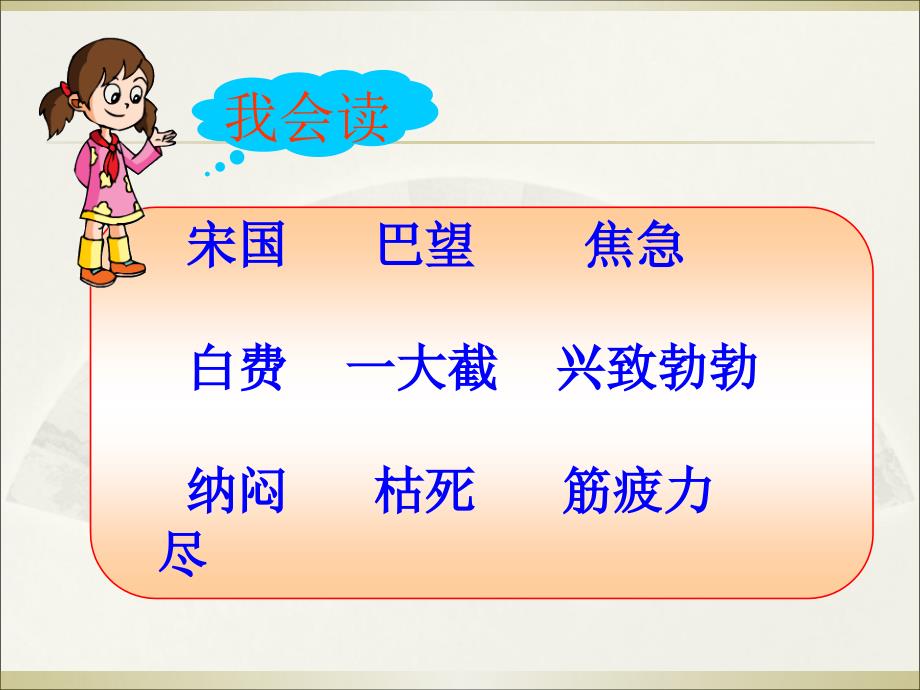 我会读

宋国　巴望　焦急

白费　一大截　兴致勃勃

纳闷　枯死　筋疲力尽